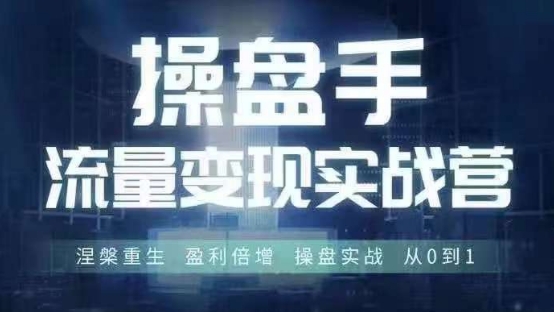 操盘手
流量变现实战营

涅槃重生 盈利倍增 操盘实战 从0到1